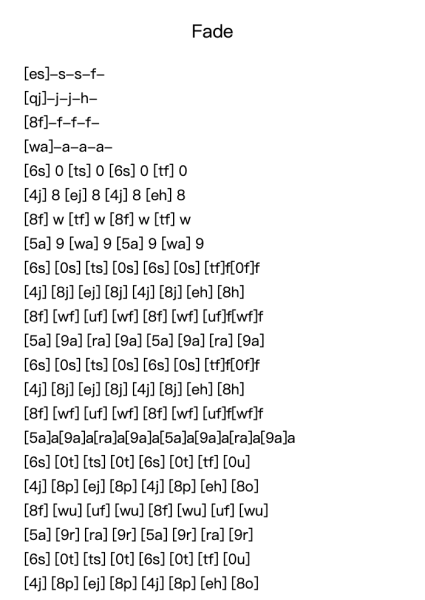 Fade

[es]–s–s–f–
[qj]–j–j–h–
[8f]–f–f–f–
[wa]–a–a–a–
[6s] 0 [ts] 0 [6s] 0 [tf] 0
[4j] 8 [ej] 8 [4j] 8 [eh] 8
[8f] w [tf] w [8f] w [tf] w
[5a] 9 [wa] 9 [5a] 9 [wa] 9
[6s] [0s] [ts] [0s] [6s] [0s] [tf]f[0f]f
[4j] [8j] [ej] [8j] [4j] [8j] [eh] [8h]
[8f] [wf] [uf] [wf] [8f] [wf] [uf]f[wf]f
[5a] [9a] [ra] [9a] [5a] [9a] [ra] [9a]
[6s] [0s] [ts] [0s] [6s] [0s] [tf]f[0f]f
[4j] [8j] [ej] [8j] [4j] [8j] [eh] [8h]
[8f] [wf] [uf] [wf] [8f] [wf] [uf]f[wf]f
[5a]a[9a]a[ra]a[9a]a[5a]a[9a]a[ra]a[9a]a
[6s] [0t] [ts] [0t] [6s] [0t] [tf] [0u]
[4j] [8p] [ej] [8p] [4j] [8p] [eh] [8o]
[8f] [wu] [uf] [wu] [8f] [wu] [uf] [wu]
[5a] [9r] [ra] [9r] [5a] [9r] [ra] [9r]
[6s] [0t] [ts] [0t] [6s] [0t] [tf] [0u]
[4j] [8p] [ej] [8p] [4j] [8p] [eh] [8o]